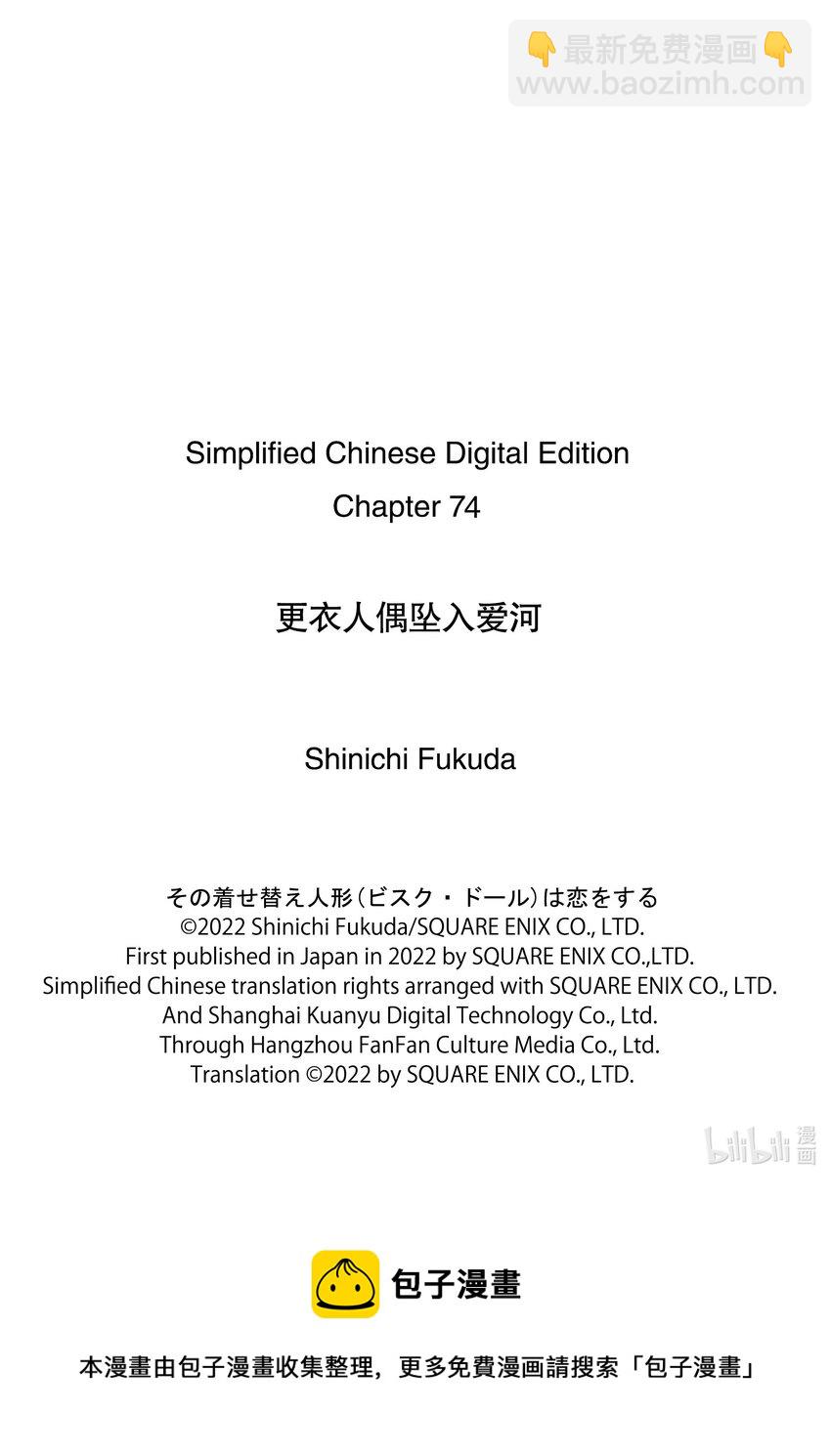 👇最新免费漫画👇
www.baozimh.com

Simplified Chinese Digital Edition
Chapter 74

更衣人偶坠入爱河

Shinichi Fukuda

その着せ替え人形（ビスク・ドール）は恋をする
©2022 Shinichi Fukuda/SQUARE ENIX CO., LTD.
First published in Japan in 2022 by SQUARE ENIX CO.,LTD.
Simplified Chinese translation rights arranged with SQUARE ENIX CO., LTD.
And Shanghai Kuanyu Digital Technology Co., Ltd.
Through Hangzhou FanFan Culture Media Co., Ltd.
Translation ©2022 by SQUARE ENIX CO., LTD.

bilibili 漫画

包子漫畫

本漫畫由包子漫畫收集整理，更多免費漫画請搜索「包子漫畫」